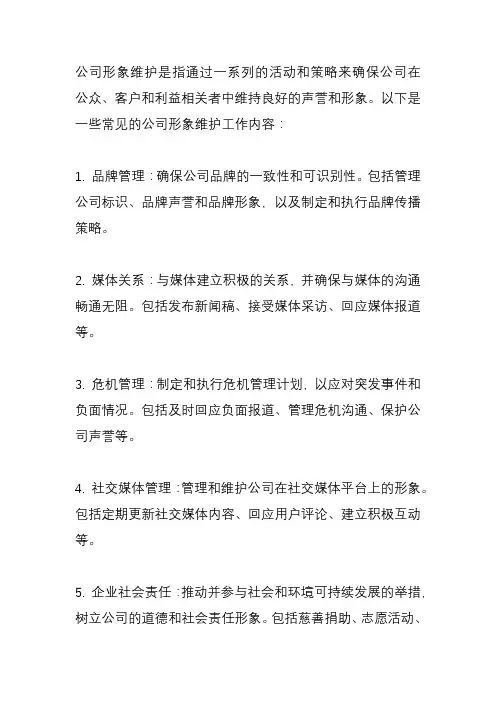 公司形象维护是指通过一系列的活动和策略来确保公司在公众、客户和利益相关者中维持良好的声誉和形象。以下是一些常见的公司形象维护工作内容：

1. 品牌管理：确保公司品牌的一致性和可识别性。包括管理公司标识、品牌声誉和品牌形象，以及制定和执行品牌传播策略。

2. 媒体关系：与媒体建立积极的关系，并确保与媒体的沟通畅通无阻。包括发布新闻稿、接受媒体采访、回应媒体报道等。

3. 危机管理：制定和执行危机管理计划，以应对突发事件和负面情况。包括及时回应负面报道、管理危机沟通、保护公司声誉等。

4. 社交媒体管理：管理和维护公司在社交媒体平台上的形象。包括定期更新社交媒体内容、回应用户评论、建立积极互动等。

5. 企业社会责任：推动并参与社会和环境可持续发展的举措，树立公司的道德和社会责任形象。包括慈善捐助、志愿活动、